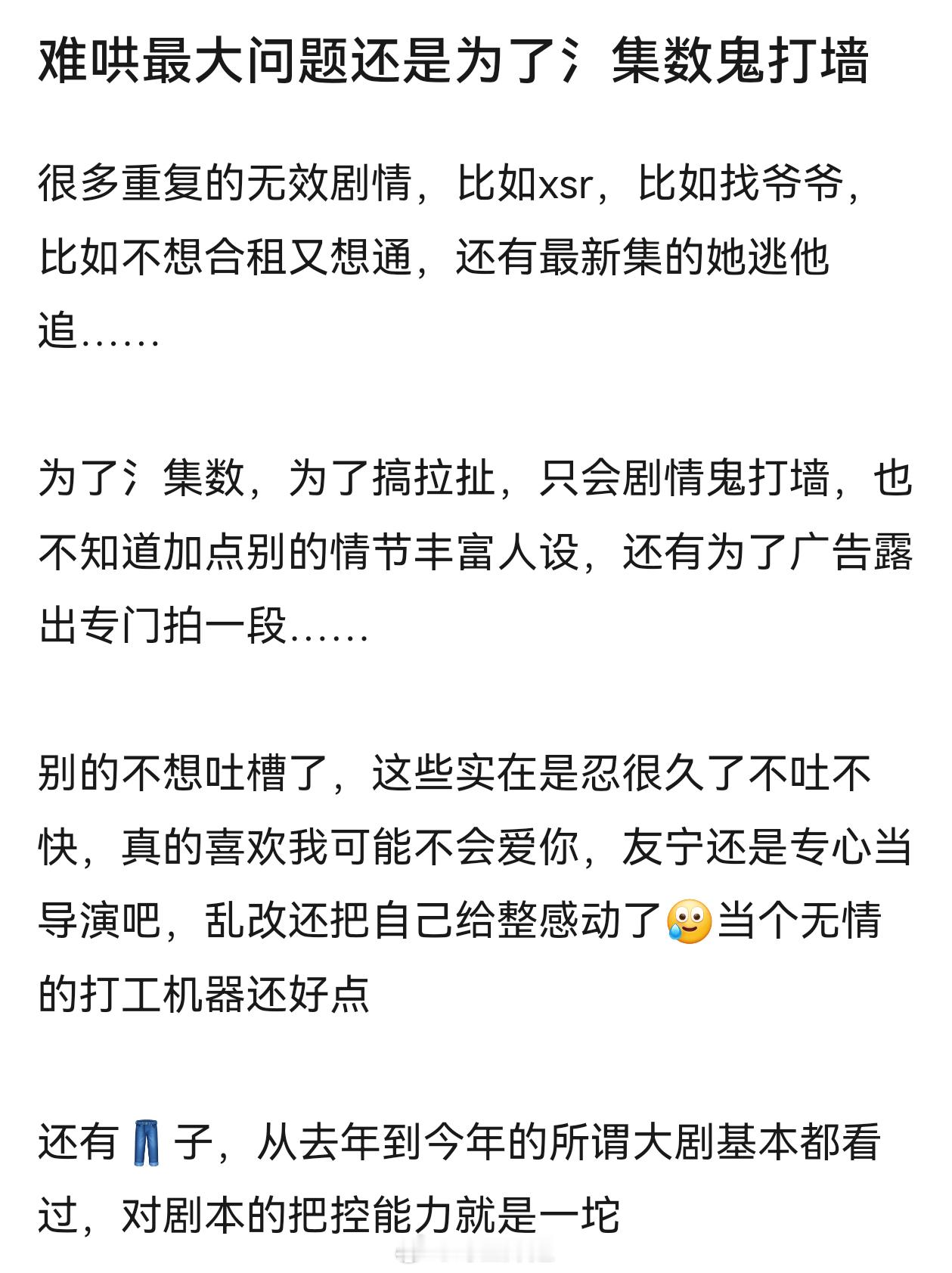 难哄最大问题还是为了氵集数鬼打墙

很多重复的无效剧情，比如xsr，比如找爷爷，比如不想合租又想通，还有最新集的她逃他追……

为了氵集数，为了搞拉扯，只会剧情鬼打墙，也不知道加点别的情节丰富人设，还有为了广告露出专门拍一段……

别的不想吐槽了，这些实在是忍很久了不吐不快，真的喜欢我可能不会爱你，友宁还是专心当导演吧，乱改还把自己给整感动了🥲当个无情的打工机器还好点

还有👖子，从去年到今年的所谓大剧基本都看过，对剧本的把控能力就是一坨